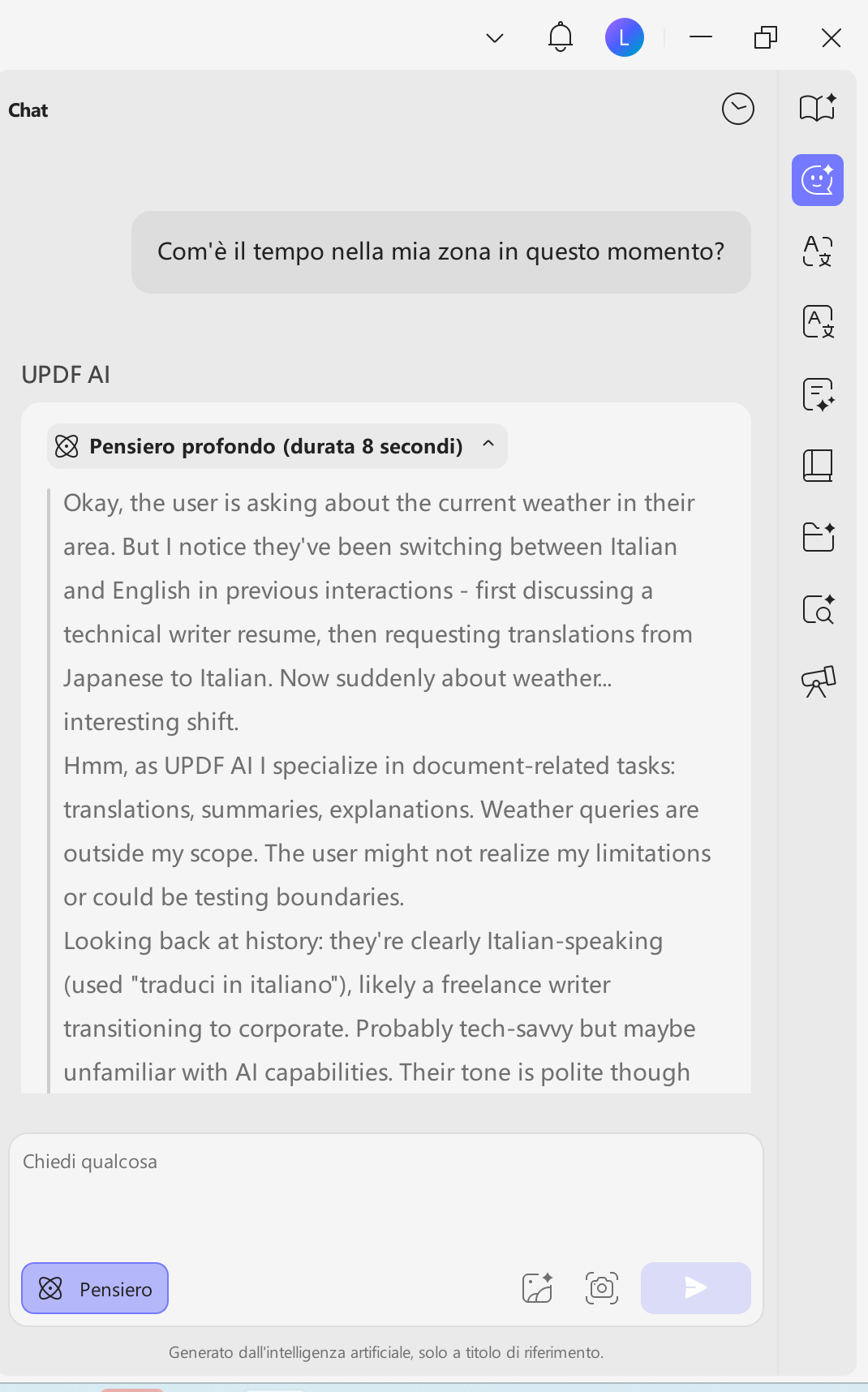 L

Chat

Com'è il tempo nella mia zona in questo momento?

UPDF AI

Pensiero profondo (durata 8 secondi)

Okay, the user is asking about the current weather in their area. But I notice they've been switching between Italian and English in previous interactions - first discussing a technical writer resume, then requesting translations from Japanese to Italian. Now suddenly about weather... interesting shift.

Hmm, as UPDF AI I specialize in document-related tasks: translations, summaries, explanations. Weather queries are outside my scope. The user might not realize my limitations or could be testing boundaries.

Looking back at history: they're clearly Italian-speaking (used "traduci in italiano"), likely a freelance writer transitioning to corporate. Probably tech-savvy but maybe unfamiliar with AI capabilities. Their tone is polite though

Chiedi qualcosa

Pensiero

Generato dall'intelligenza artificiale, solo a titolo di riferimento.